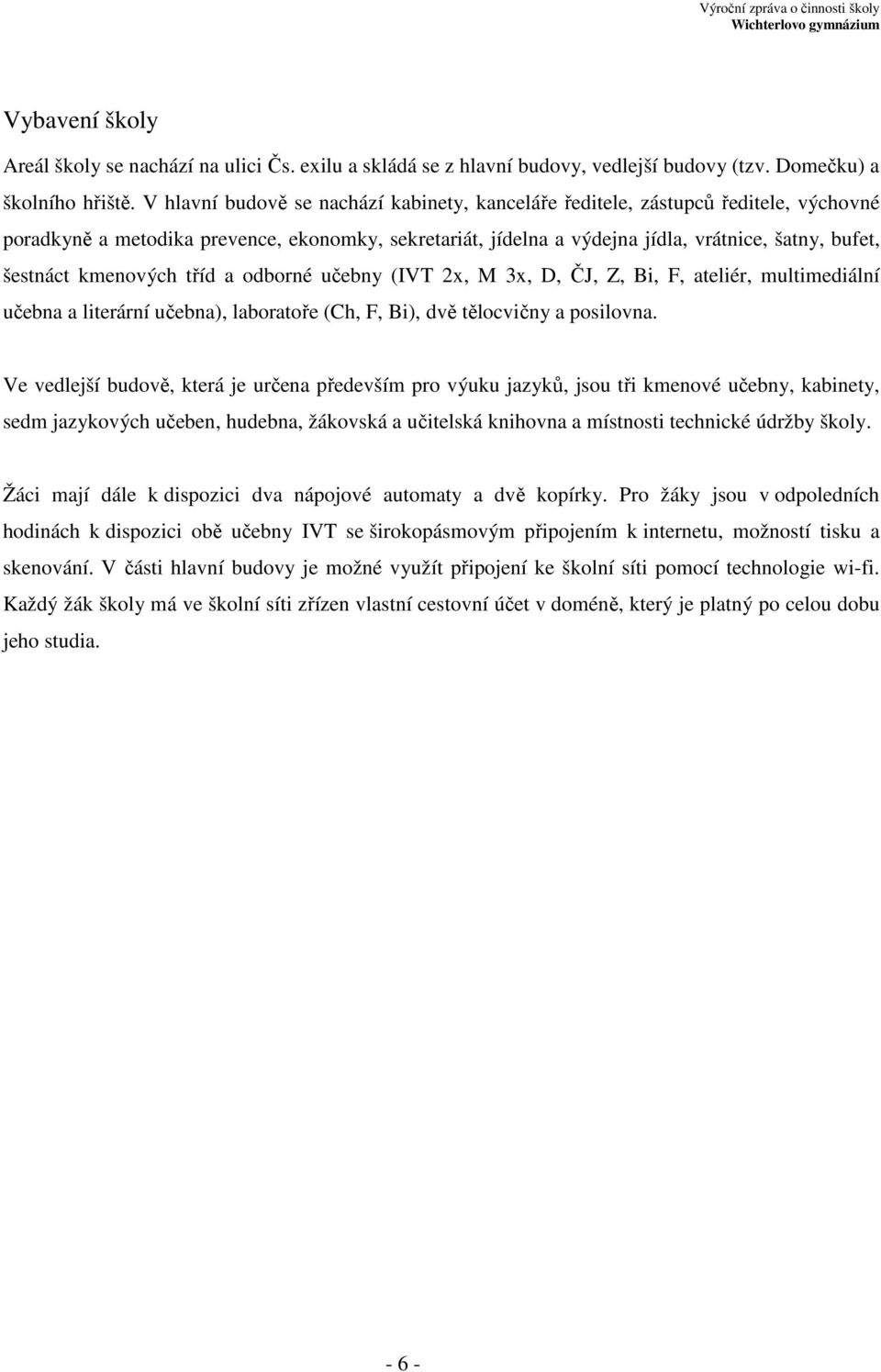 Výroční zpráva o činnosti školy
Wichterlovo gymnázium

Vybavení školy

Areál školy se nachází na ulici Čs. exilu a skládá se z hlavní budovy, vedlejší budovy (tzv. Domečku) a školního hřiště. V hlavní budově se nachází kabinety, kanceláře ředitele, zástupců ředitele, výchovné poradkyně a metodika prevence, ekonomky, sekretariát, jídelna a výdejna jídla, vrátnice, šatny, bufet, šestnáct kmenových tříd a odborné učebny (IVT 2x, M 3x, D, ČJ, Z, Bi, F, ateliér, multimediální učebna a literární učebna), laboratoře (Ch, F, Bi), dvě tělocvičny a posilovna.

Ve vedlejší budově, která je určena především pro výuku jazyků, jsou tři kmenové učebny, kabinety, sedm jazykových učeben, hudebna, žákovská a učitelská knihovna a místnosti technické údržby školy.

Žáci mají dále k dispozici dva nápojové automaty a dvě kopírky. Pro žáky jsou v odpoledních hodinách k dispozici obě učebny IVT se širokopásmovým připojením k internetu, možností tisku a skenování. V části hlavní budovy je možné využít připojení ke školní síti pomocí technologie wi-fi. Každý žák školy má ve školní síti zřízen vlastní cestovní účet v doméně, který je platný po celou dobu jeho studia.

- 6 -